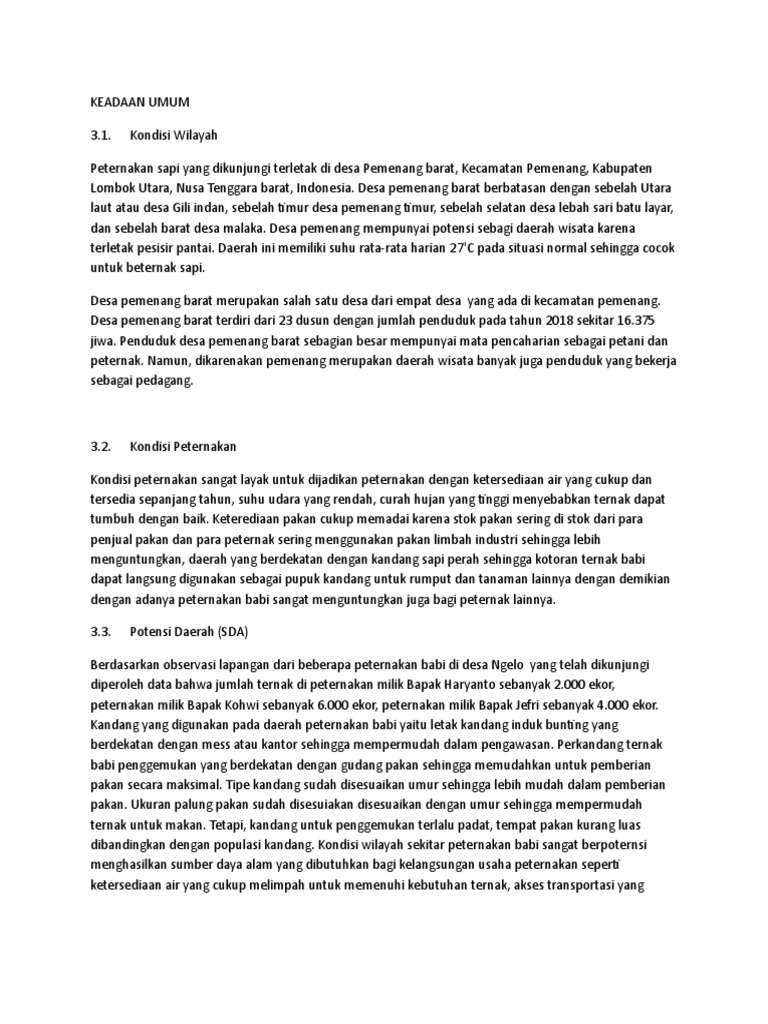 KEADAAN UMUM

3.1. Kondisi Wilayah

Peternakan sapi yang dikunjungi terletak di desa Pemenang barat, Kecamatan Pemenang, Kabupaten Lombok Utara, Nusa Tenggara barat, Indonesia. Desa pemenang barat berbatasan dengan sebelah Utara laut atau desa Gili indan, sebelah timur desa pemenang timur, sebelah selatan desa lebah sari batu layar, dan sebelah barat desa malaka. Desa pemenang mempunyai potensi sebagi daerah wisata karena terletak pesisir pantai. Daerah ini memiliki suhu rata-rata harian 27'C pada situasi normal sehingga cocok untuk beternak sapi.

Desa pemenang barat merupakan salah satu desa dari empat desa yang ada di kecamatan pemenang. Desa pemenang barat terdiri dari 23 dusun dengan jumlah penduduk pada tahun 2018 sekitar 16.375 jiwa. Penduduk desa pemenang barat sebagian besar mempunyai mata pencaharian sebagai petani dan peternak. Namun, dikarenakan pemenang merupakan daerah wisata banyak juga penduduk yang bekerja sebagai pedagang.

3.2. Kondisi Peternakan

Kondisi peternakan sangat layak untuk dijadikan peternakan dengan ketersediaan air yang cukup dan tersedia sepanjang tahun, suhu udara yang rendah, curah hujan yang tinggi menyebabkan ternak dapat tumbuh dengan baik. Keterediaan pakan cukup memadai karena stok pakan sering di stok dari para penjual pakan dan para peternak sering menggunakan pakan limbah industri sehingga lebih menguntungkan, daerah yang berdekatan dengan kandang sapi perah sehingga kotoran ternak babi dapat langsung digunakan sebagai pupuk kandang untuk rumput dan tanaman lainnya dengan demikian dengan adanya peternakan babi sangat menguntungkan juga bagi peternak lainnya.

3.3. Potensi Daerah (SDA)

Berdasarkan observasi lapangan dari beberapa peternakan babi di desa Ngelo yang telah dikunjungi diperoleh data bahwa jumlah ternak di peternakan milik Bapak Haryanto sebanyak 2.000 ekor, peternakan milik Bapak Kohwi sebanyak 6.000 ekor, peternakan milik Bapak Jefri sebanyak 4.000 ekor. Kandang yang digunakan pada daerah peternakan babi yaitu letak kandang induk bunting yang berdekatan dengan mess atau kantor sehingga mempermudah dalam pengawasan. Perkandang ternak babi penggemukan yang berdekatan dengan gudang pakan sehingga memudahkan untuk pemberian pakan secara maksimal. Tipe kandang sudah disesuaikan umur sehingga lebih mudah dalam pemberian pakan. Ukuran palung pakan sudah disesuiakan disesuaikan dengan umur sehingga mempermudah ternak untuk makan. Tetapi, kandang untuk penggemukan terlalu padat, tempat pakan kurang luas dibandingkan dengan populasi kandang. Kondisi wilayah sekitar peternakan babi sangat berpoternsi menghasilkan sumber daya alam yang dibutuhkan bagi kelangsungan usaha peternakan seperti ketersediaan air yang cukup melimpah untuk memenuhi kebutuhan ternak, akses transportasi yang